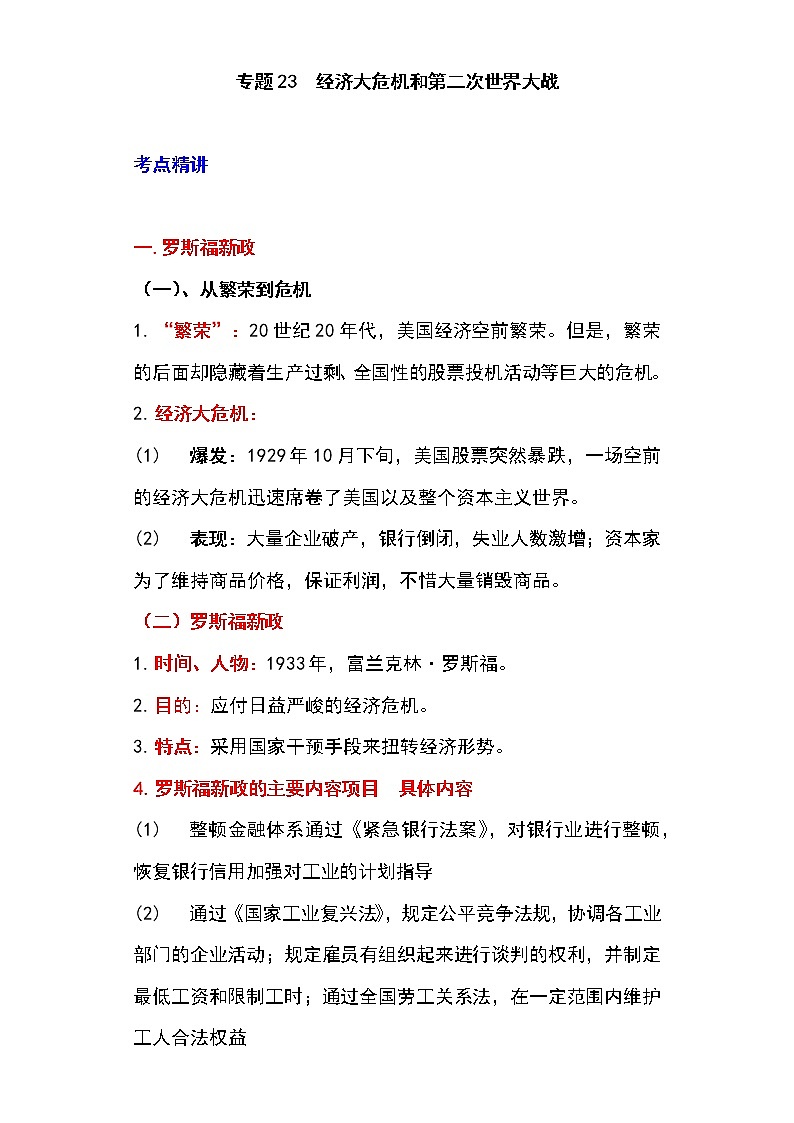 专题23　经济大危机和第二次世界大战

考点精讲

一. 罗斯福新政

（一）、从繁荣到危机

1. “繁荣”：20世纪20年代，美国经济空前繁荣。但是，繁荣的后面却隐藏着生产过剩、全国性的股票投机活动等巨大的危机。

2. 经济大危机：

（1）　爆发：1929年10月下旬，美国股票突然暴跌，一场空前的经济大危机迅速席卷了美国以及整个资本主义世界。

（2）　表现：大量企业破产，银行倒闭，失业人数激增；资本家为了维持商品价格，保证利润，不惜大量销毁商品。

（二）罗斯福新政

1. 时间、人物：1933年，富兰克林·罗斯福。

2. 目的：应付日益严峻的经济危机。

3. 特点：采用国家干预手段来扭转经济形势。

4. 罗斯福新政的主要内容项目　具体内容

（1）　整顿金融体系通过《紧急银行法案》，对银行业进行整顿，恢复银行信用加强对工业的计划指导

（2）　通过《国家工业复兴法》，规定公平竞争法规，协调各工业部门的企业活动；规定雇员有组织起来进行谈判的权利，并制定最低工资和限制工时；通过全国劳工关系法，在一定范围内维护工人合法权益